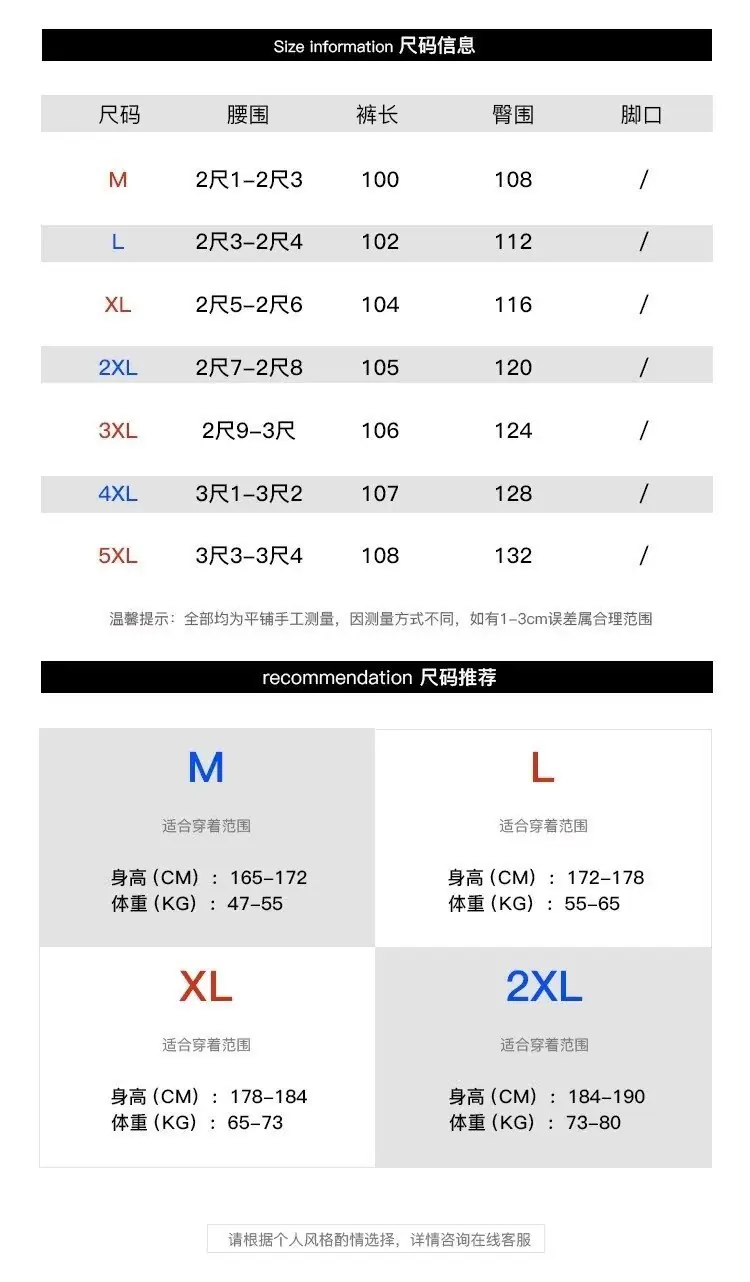 Size information 尺码信息

| 尺码 | 腰围 | 裤长 | 臀围 | 脚口 |
|---|---|---|---|---|
| M | 2尺1-2尺3 | 100 | 108 | / |
| L | 2尺3-2尺4 | 102 | 112 | / |
| XL | 2尺5-2尺6 | 104 | 116 | / |
| 2XL | 2尺7-2尺8 | 105 | 120 | / |
| 3XL | 2尺9-3尺 | 106 | 124 | / |
| 4XL | 3尺1-3尺2 | 107 | 128 | / |
| 5XL | 3尺3-3尺4 | 108 | 132 | / |

温馨提示：全部均为平铺手工测量，因测量方式不同，如有1-3cm误差属合理范围

recommendation 尺码推荐

M

适合穿着范围

身高（CM）：165-172
体重（KG）：47-55

L

适合穿着范围

身高（CM）：172-178
体重（KG）：55-65

XL

适合穿着范围

身高（CM）：178-184
体重（KG）：65-73

2XL

适合穿着范围

身高（CM）：184-190
体重（KG）：73-80

请根据个人风格酌情选择，详情咨询在线客服